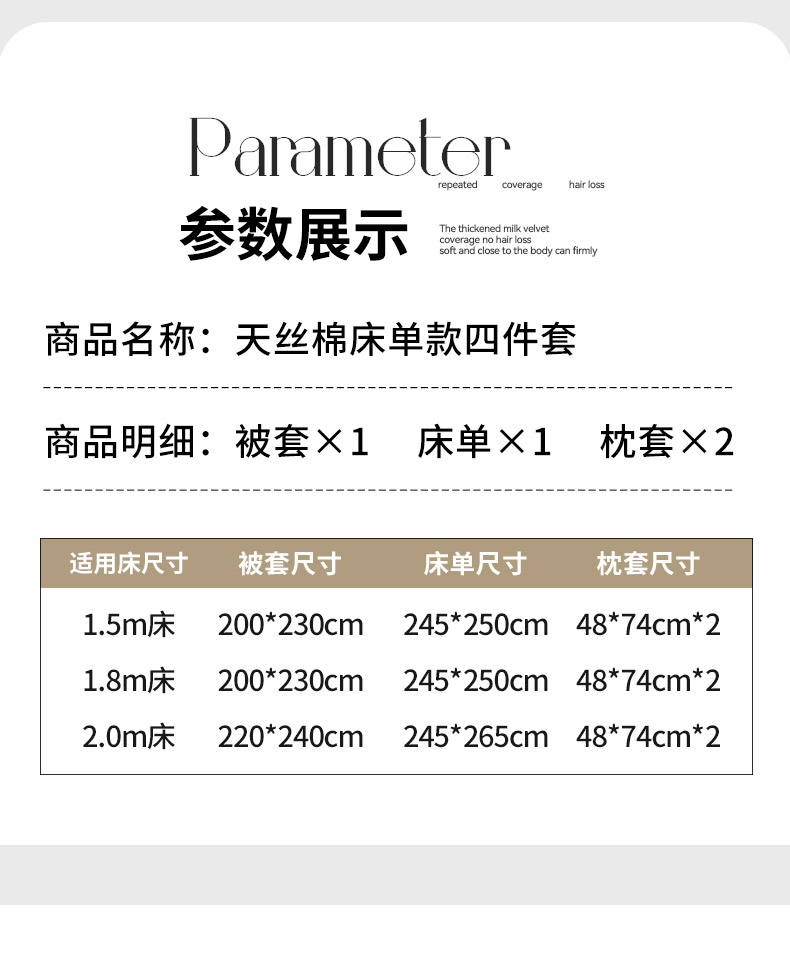 Parameter

repeated coverage hair loss

参数展示

The thickened milk velvet
coverage no hair loss
soft and close to the body can firmly

商品名称：天丝棉床单款四件套

商品明细：被套×1 床单×1 枕套×2

| 适用床尺寸 | 被套尺寸 | 床单尺寸 | 枕套尺寸 |
|---|---|---|---|
| 1.5m床 | 200*230cm | 245*250cm | 48*74cm*2 |
| 1.8m床 | 200*230cm | 245*250cm | 48*74cm*2 |
| 2.0m床 | 220*240cm | 245*265cm | 48*74cm*2 |